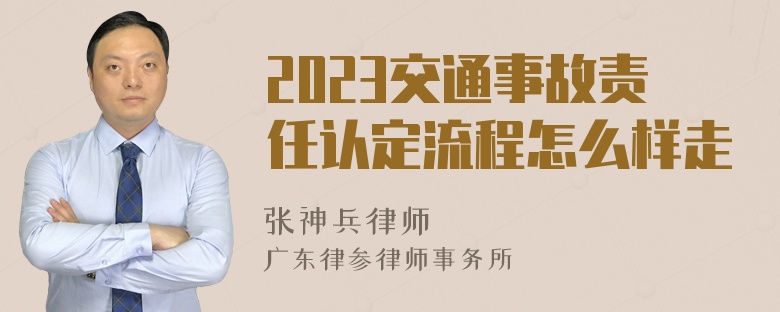 2023交通事故责任认定流程怎么样走

张神兵律师
广东律参律师事务所